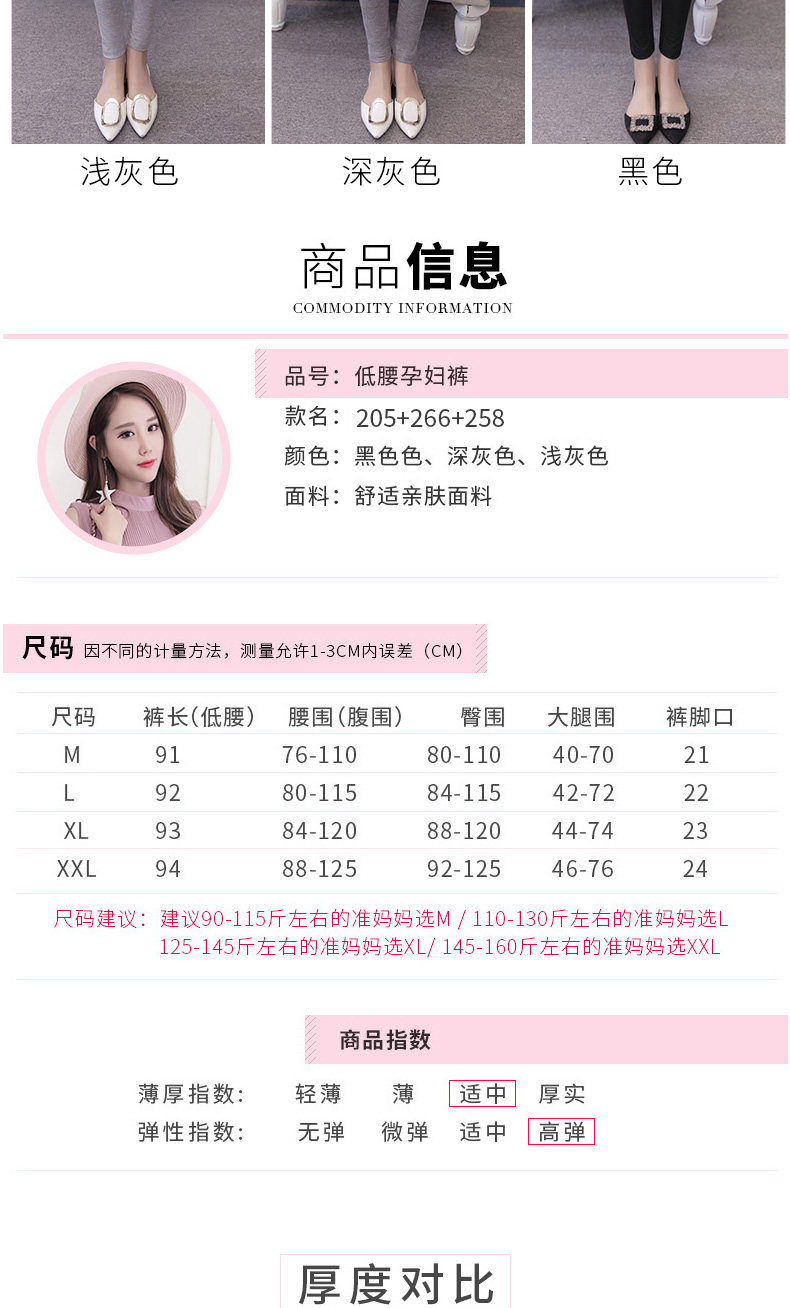 浅灰色 深灰色 黑色

商品信息
COMMODITY INFORMATION

品号：低腰孕妇裤
款名：205+266+258
颜色：黑色色、深灰色、浅灰色
面料：舒适亲肤面料

尺码 因不同的计量方法，测量允许1-3CM内误差（CM）

| 尺码 | 裤长(低腰) | 腰围(腹围) | 臀围 | 大腿围 | 裤脚口 |
|---|---|---|---|---|---|
| M | 91 | 76-110 | 80-110 | 40-70 | 21 |
| L | 92 | 80-115 | 84-115 | 42-72 | 22 |
| XL | 93 | 84-120 | 88-120 | 44-74 | 23 |
| XXL | 94 | 88-125 | 92-125 | 46-76 | 24 |

尺码建议：建议90-115斤左右的准妈妈选M / 110-130斤左右的准妈妈选L 125-145斤左右的准妈妈选XL/ 145-160斤左右的准妈妈选XXL

商品指数

薄厚指数： 轻薄 薄 适中 厚实
弹性指数： 无弹 微弹 适中 高弹

厚度对比